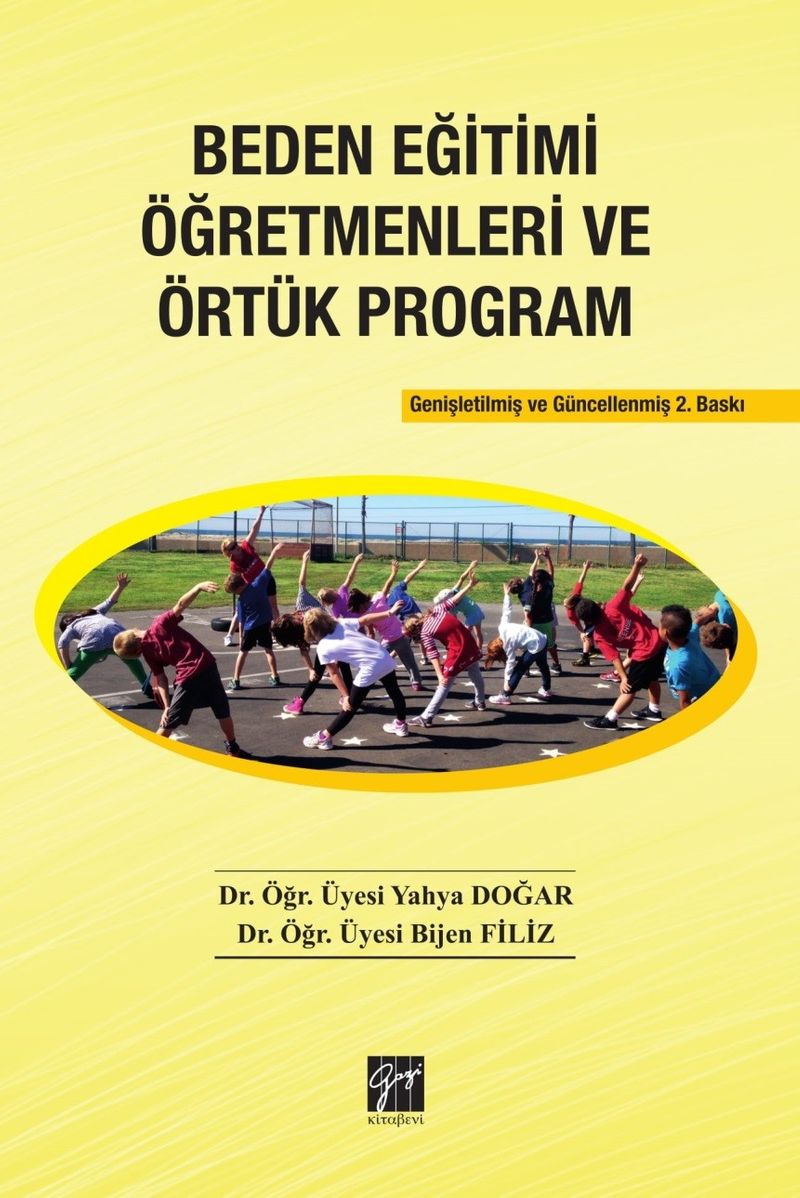 BEDEN EĞİTİMİ
ÖĞRETMENLERİ VE
ÖRTÜK PROGRAM

Genişletilmiş ve Güncellenmiş 2. Baskı

Dr. Öğr. Üyesi Yahya DOĞAR
Dr. Öğr. Üyesi Bijen FİLİZ

Gazi
kitabevi